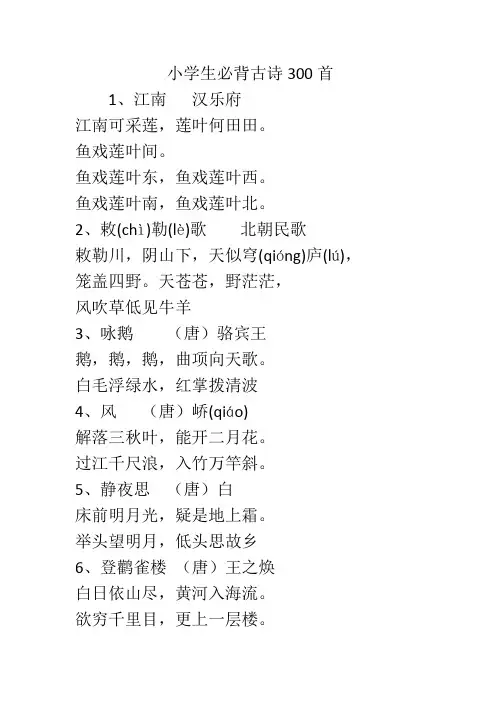 小学生必背古诗 300 首

1、江南　汉乐府

江南可采莲，莲叶何田田。

鱼戏莲叶间。

鱼戏莲叶东，鱼戏莲叶西。

鱼戏莲叶南，鱼戏莲叶北。

2、敕(chì)勒(lè)歌　北朝民歌

敕勒川，阴山下，天似穹(qióng)庐(lú)，

笼盖四野。天苍苍，野茫茫，

风吹草低见牛羊

3、咏鹅　（唐）骆宾王

鹅，鹅，鹅，曲项向天歌。

白毛浮绿水，红掌拨清波

4、风　（唐）峤(qiáo)

解落三秋叶，能开二月花。

过江千尺浪，入竹万竿斜。

5、静夜思　（唐）白

床前明月光，疑是地上霜。

举头望明月，低头思故乡

6、登鹳雀楼　（唐）王之焕

白日依山尽，黄河入海流。

欲穷千里目，更上一层楼。